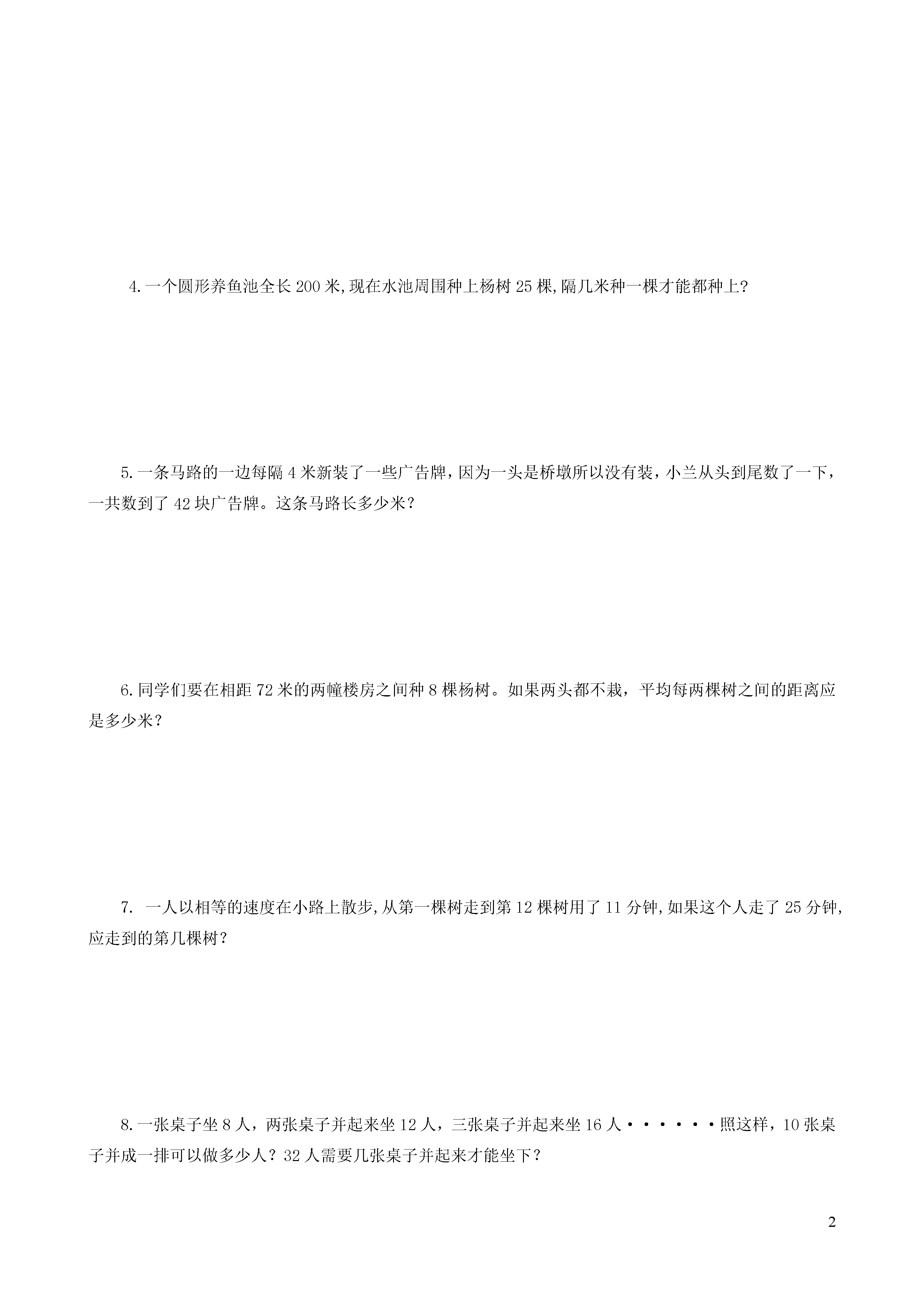 4.一个圆形养鱼池全长 200 米,现在水池周围种上杨树 25 棵,隔几米种一棵才能都种上?

5.一条马路的一边每隔 4 米新装了一些广告牌，因为一头是桥墩所以没有装，小兰从头到尾数了一下，一共数到了 42 块广告牌。这条马路长多少米？

6.同学们要在相距 72 米的两幢楼房之间种 8 棵杨树。如果两头都不栽，平均每两棵树之间的距离应是多少米？

7. 一人以相等的速度在小路上散步,从第一棵树走到第 12 棵树用了 11 分钟,如果这个人走了 25 分钟,应走到的第几棵树？

8.一张桌子坐 8 人，两张桌子并起来坐 12 人，三张桌子并起来坐 16 人······照这样，10 张桌子并成一排可以做多少人？32 人需要几张桌子并起来才能坐下？

2